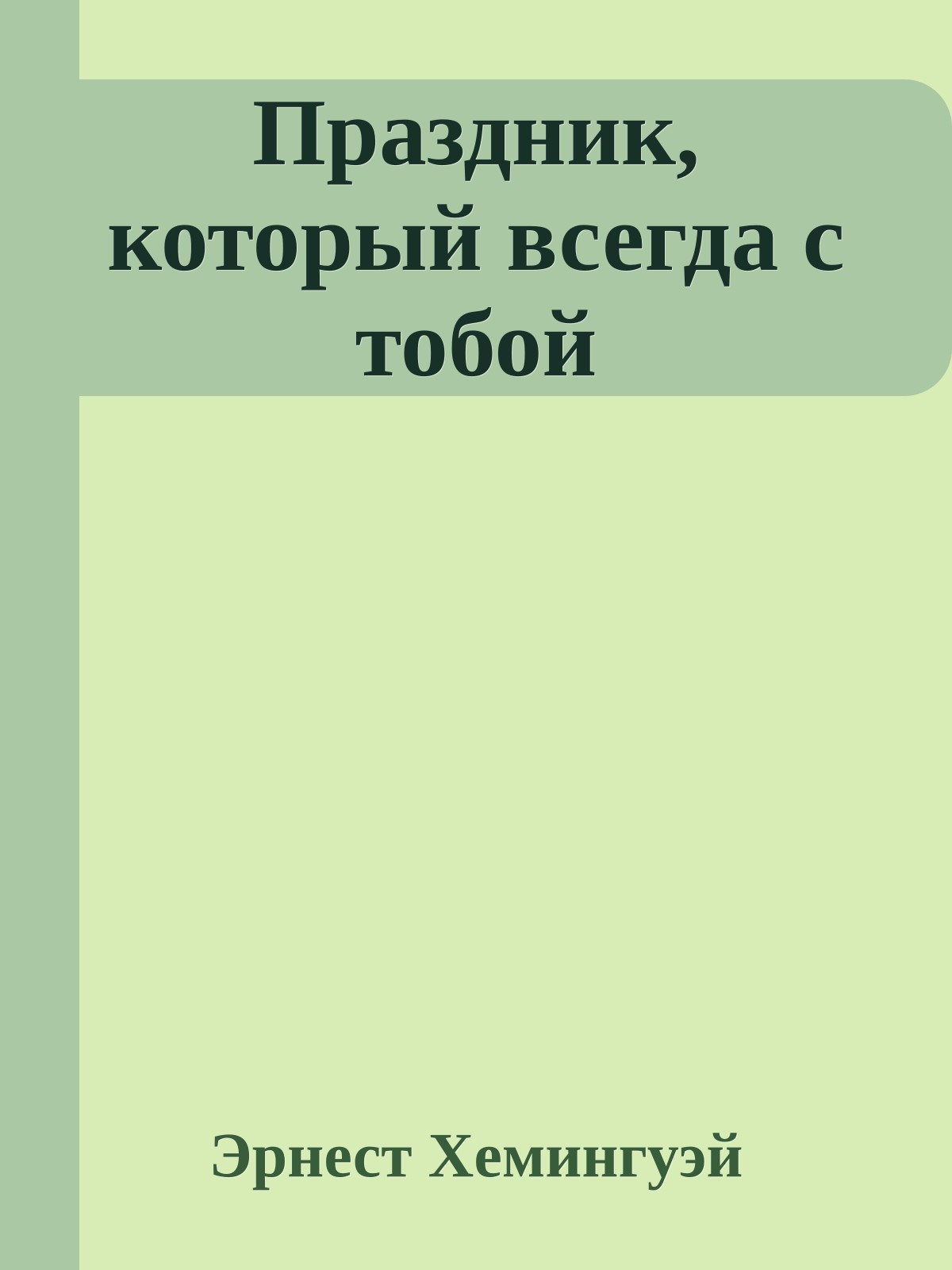 Праздник, который всегда с тобой

Эрнест Хемингуэй